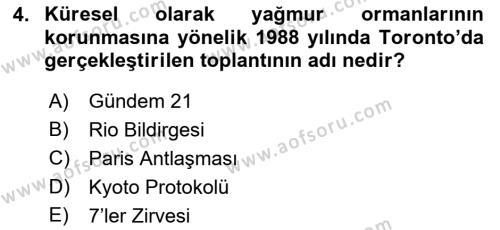 4. Küresel olarak yağmur ormanlarının korunmasına yönelik 1988 yılında Toronto'da gerçekleştirilen toplantının adı nedir?

A) Gündem 21
B) Rio Bildirgesi
C) Paris Antlaşması
D) Kyoto Protokolü
E) 7'ler Zirvesi

www.aofsoru.com